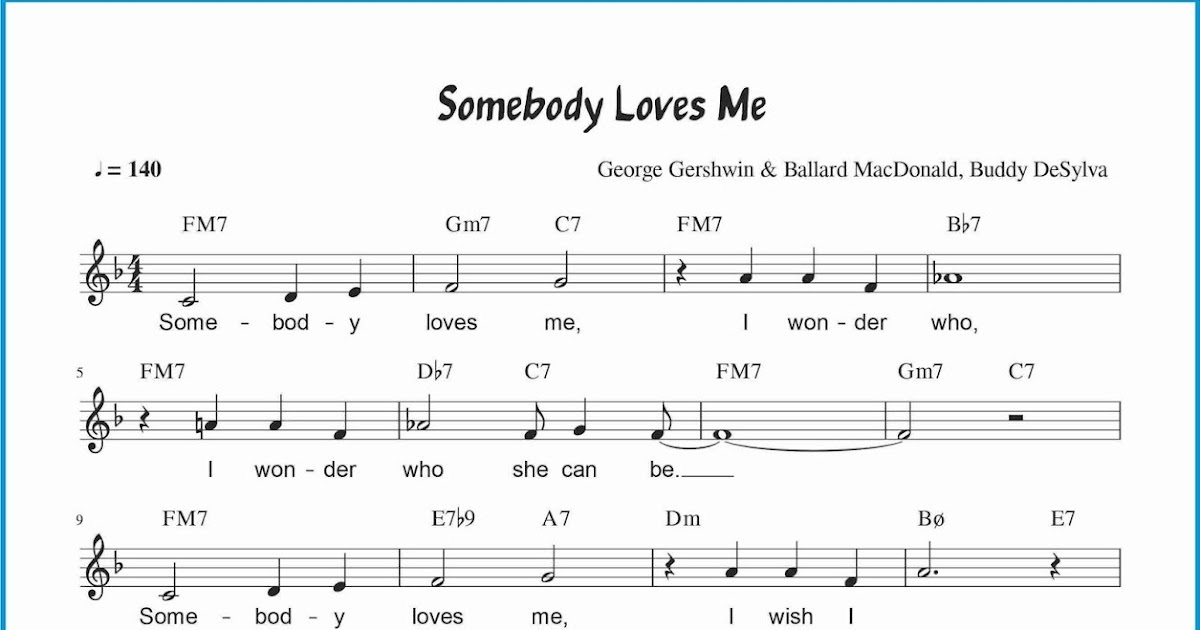 Somebody Loves Me

♩ = 140

George Gershwin & Ballard MacDonald, Buddy DeSylva

FM7 Gm7 C7 FM7 B♭7

Some - bod - y loves me, I won - der who,

5 FM7 D♭7 C7 FM7 Gm7 C7

I won - der who she can be.

9 FM7 E7♭9 A7 Dm Bø E7

Some - bod - y loves me, I wish I